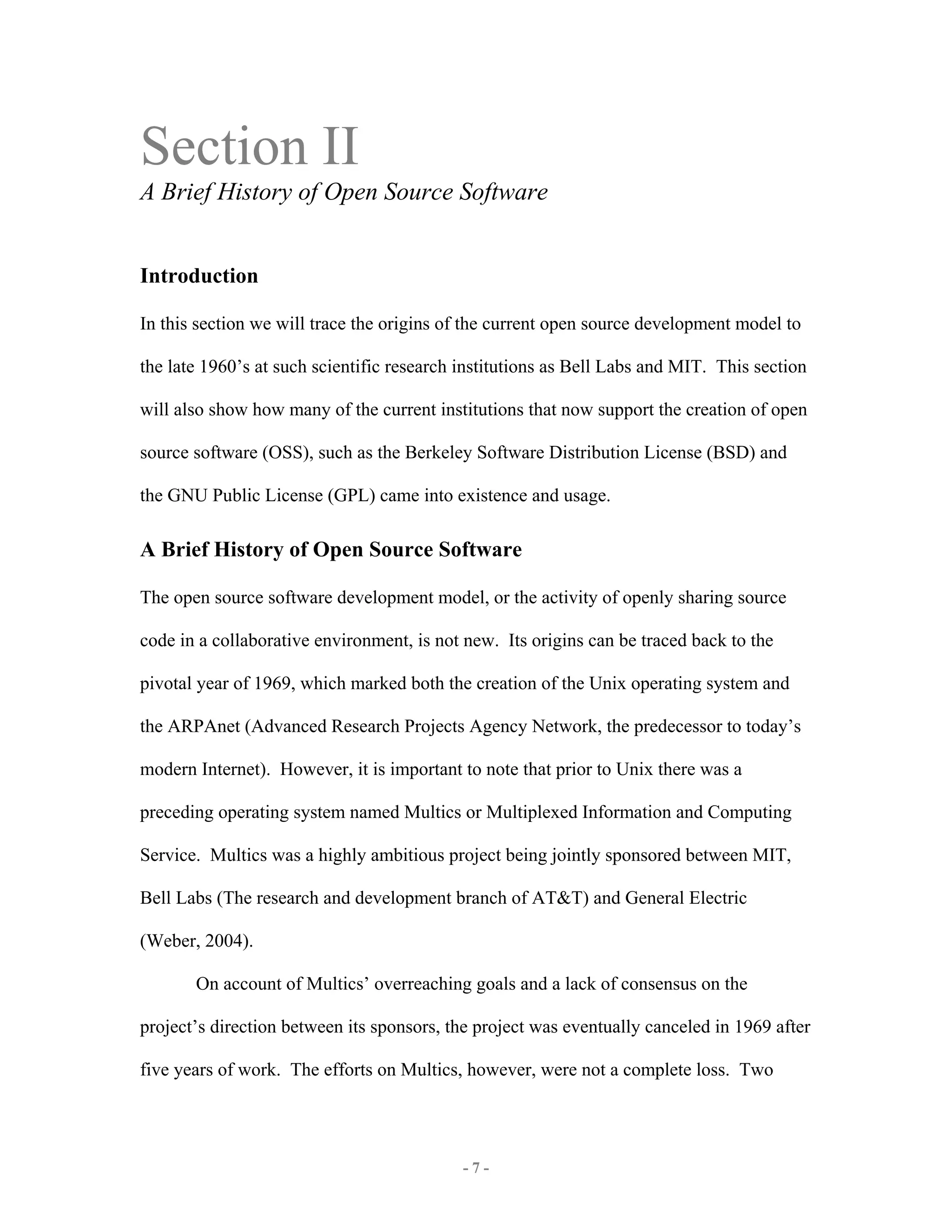 Section II
A Brief History of Open Source Software

Introduction

In this section we will trace the origins of the current open source development model to the late 1960's at such scientific research institutions as Bell Labs and MIT. This section will also show how many of the current institutions that now support the creation of open source software (OSS), such as the Berkeley Software Distribution License (BSD) and the GNU Public License (GPL) came into existence and usage.

A Brief History of Open Source Software

The open source software development model, or the activity of openly sharing source code in a collaborative environment, is not new. Its origins can be traced back to the pivotal year of 1969, which marked both the creation of the Unix operating system and the ARPAnet (Advanced Research Projects Agency Network, the predecessor to today's modern Internet). However, it is important to note that prior to Unix there was a preceding operating system named Multics or Multiplexed Information and Computing Service. Multics was a highly ambitious project being jointly sponsored between MIT, Bell Labs (The research and development branch of AT&T) and General Electric (Weber, 2004).

On account of Multics' overreaching goals and a lack of consensus on the project's direction between its sponsors, the project was eventually canceled in 1969 after five years of work. The efforts on Multics, however, were not a complete loss. Two

- 7 -